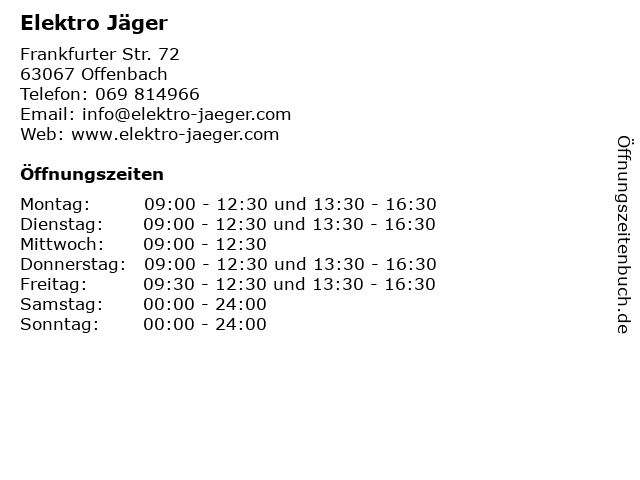 Elektro Jäger

Frankfurter Str. 72
63067 Offenbach
Telefon: 069 814966
Email: info@elektro-jaeger.com
Web: www.elektro-jaeger.com

Öffnungszeiten

Montag: 09:00 - 12:30 und 13:30 - 16:30
Dienstag: 09:00 - 12:30 und 13:30 - 16:30
Mittwoch: 09:00 - 12:30
Donnerstag: 09:00 - 12:30 und 13:30 - 16:30
Freitag: 09:30 - 12:30 und 13:30 - 16:30
Samstag: 00:00 - 24:00
Sonntag: 00:00 - 24:00

Öffnungszeitenbuch.de